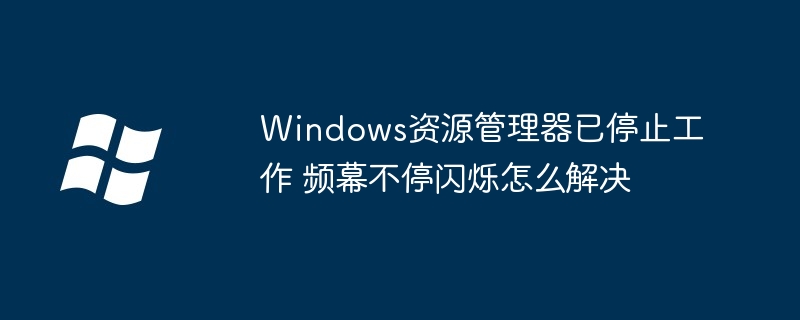 Windows资源管理器已停止工作 频幕不停闪烁怎么解决